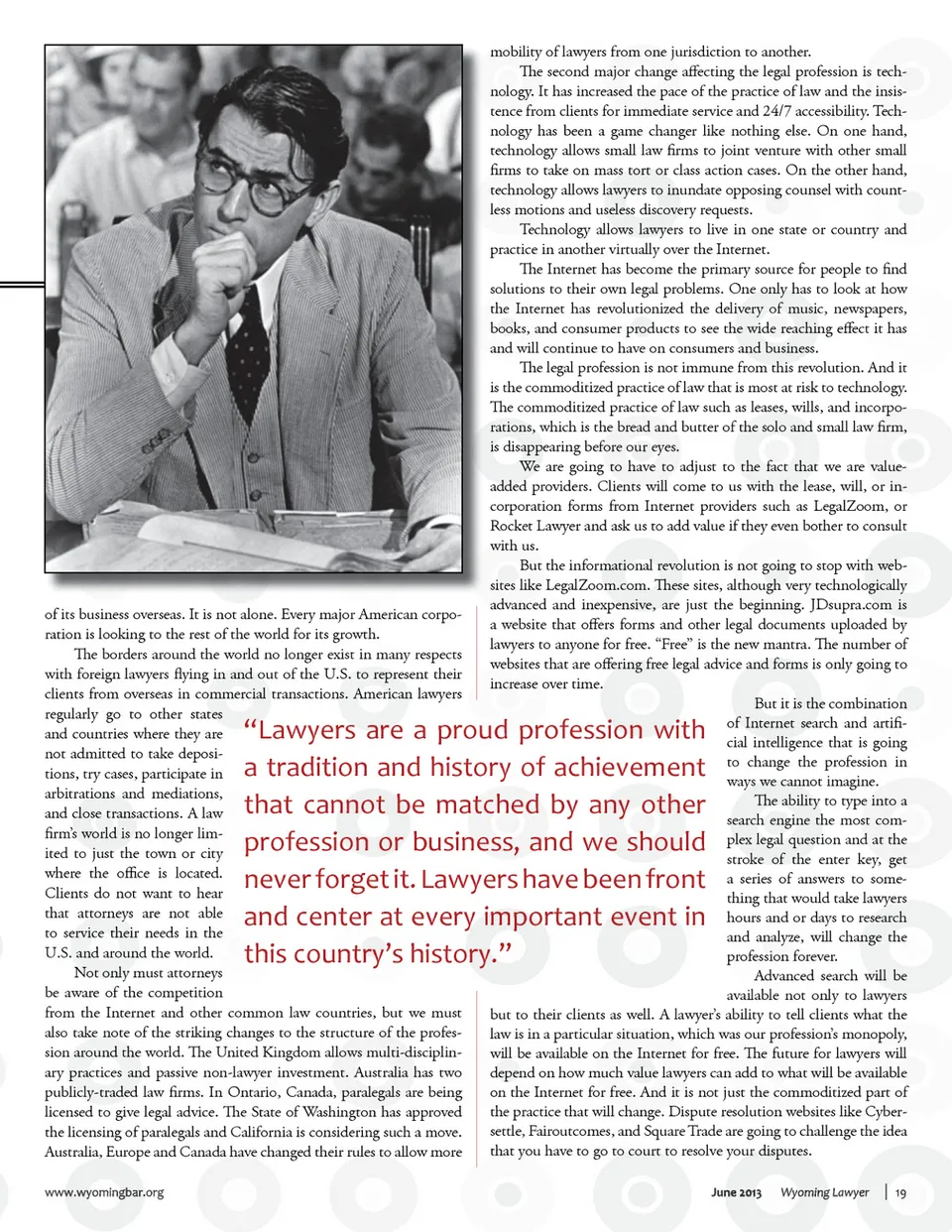 of its business overseas. It is not alone. Every major American corporation is looking to the rest of the world for its growth.

The borders around the world no longer exist in many respects with foreign lawyers flying in and out of the U.S. to represent their clients from overseas in commercial transactions. American lawyers regularly go to other states and countries where they are not admitted to take depositions, try cases, participate in arbitrations and mediations, and close transactions. A law firm's world is no longer limited to just the town or city where the office is located. Clients do not want to hear that attorneys are not able to service their needs in the U.S. and around the world.

Not only must attorneys be aware of the competition from the Internet and other common law countries, but we must also take note of the striking changes to the structure of the profession around the world. The United Kingdom allows multi-disciplinary practices and passive non-lawyer investment. Australia has two publicly-traded law firms. In Ontario, Canada, paralegals are being licensed to give legal advice. The State of Washington has approved the licensing of paralegals and California is considering such a move. Australia, Europe and Canada have changed their rules to allow more mobility of lawyers from one jurisdiction to another.

The second major change affecting the legal profession is technology. It has increased the pace of the practice of law and the insistence from clients for immediate service and 24/7 accessibility. Technology has been a game changer like nothing else. On one hand, technology allows small law firms to joint venture with other small firms to take on mass tort or class action cases. On the other hand, technology allows lawyers to inundate opposing counsel with countless motions and useless discovery requests.

Technology allows lawyers to live in one state or country and practice in another virtually over the Internet.

The Internet has become the primary source for people to find solutions to their own legal problems. One only has to look at how the Internet has revolutionized the delivery of music, newspapers, books, and consumer products to see the wide reaching effect it has and will continue to have on consumers and business.

The legal profession is not immune from this revolution. And it is the commoditized practice of law that is most at risk to technology. The commoditized practice of law such as leases, wills, and incorporations, which is the bread and butter of the solo and small law firm, is disappearing before our eyes.

We are going to have to adjust to the fact that we are value-added providers. Clients will come to us with the lease, will, or incorporation forms from Internet providers such as LegalZoom, or Rocket Lawyer and ask us to add value if they even bother to consult with us.

But the informational revolution is not going to stop with websites like LegalZoom.com. These sites, although very technologically advanced and inexpensive, are just the beginning. JDsupra.com is a website that offers forms and other legal documents uploaded by lawyers to anyone for free. "Free" is the new mantra. The number of websites that are offering free legal advice and forms is only going to increase over time.

But it is the combination of Internet search and artificial intelligence that is going to change the profession in ways we cannot imagine.

The ability to type into a search engine the most complex legal question and at the stroke of the enter key, get a series of answers to something that would take lawyers hours and or days to research and analyze, will change the profession forever.

Advanced search will be available not only to lawyers but to their clients as well. A lawyer's ability to tell clients what the law is in a particular situation, which was our profession's monopoly, will be available on the Internet for free. The future for lawyers will depend on how much value lawyers can add to what will be available on the Internet for free. And it is not just the commoditized part of the practice that will change. Dispute resolution websites like Cybersettle, Fairoutcomes, and Square Trade are going to challenge the idea that you have to go to court to resolve your disputes.

"Lawyers are a proud profession with a tradition and history of achievement that cannot be matched by any other profession or business, and we should never forget it. Lawyers have been front and center at every important event in this country's history."

www.wyomingbar.org

June 2013 Wyoming Lawyer | 19